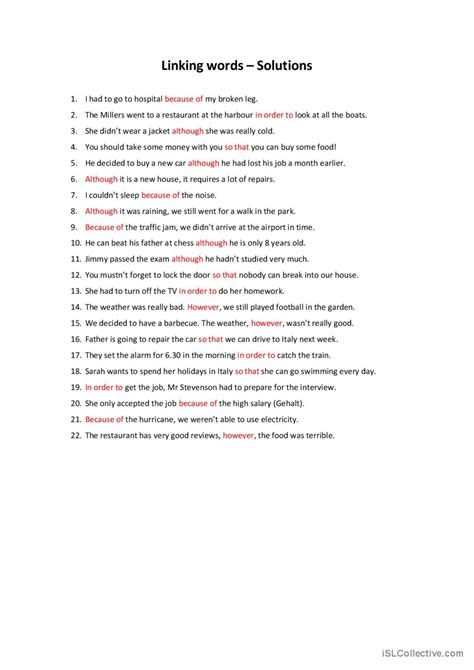 Linking words – Solutions

1. I had to go to hospital because of my broken leg.
2. The Millers went to a restaurant at the harbour in order to look at all the boats.
3. She didn't wear a jacket although she was really cold.
4. You should take some money with you so that you can buy some food!
5. He decided to buy a new car although he had lost his job a month earlier.
6. Although it is a new house, it requires a lot of repairs.
7. I couldn't sleep because of the noise.
8. Although it was raining, we still went for a walk in the park.
9. Because of the traffic jam, we didn't arrive at the airport in time.
10. He can beat his father at chess although he is only 8 years old.
11. Jimmy passed the exam although he hadn't studied very much.
12. You mustn't forget to lock the door so that nobody can break into our house.
13. She had to turn off the TV in order to do her homework.
14. The weather was really bad. However, we still played football in the garden.
15. We decided to have a barbecue. The weather, however, wasn't really good.
16. Father is going to repair the car so that we can drive to Italy next week.
17. They set the alarm for 6.30 in the morning in order to catch the train.
18. Sarah wants to spend her holidays in Italy so that she can go swimming every day.
19. In order to get the job, Mr Stevenson had to prepare for the interview.
20. She only accepted the job because of the high salary (Gehalt).
21. Because of the hurricane, we weren't able to use electricity.
22. The restaurant has very good reviews, however, the food was terrible.

iSLCollective.com